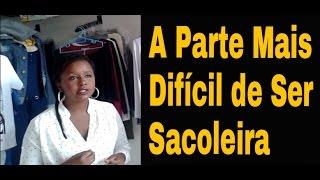 A Parte Mais Difícil de Ser Sacoleira